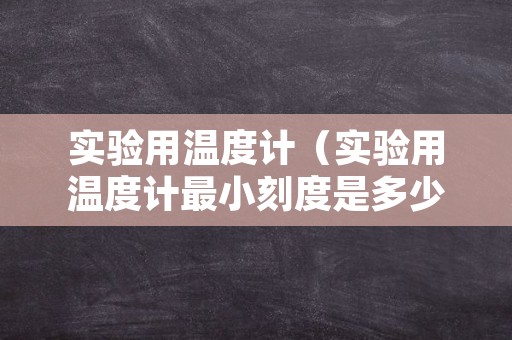 实验用温度计（实验用温度计最小刻度是多少